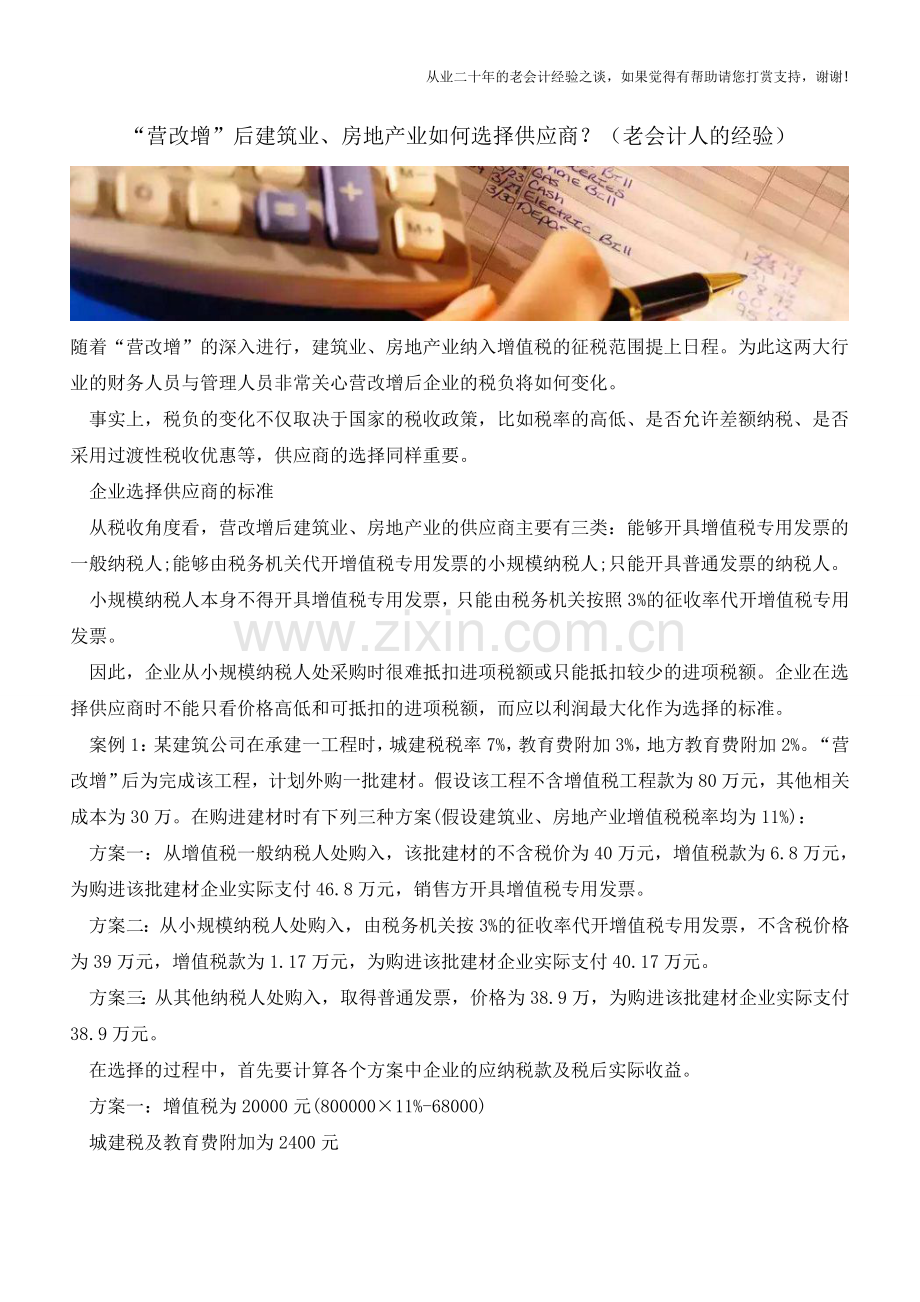 从业二十年的老会计经验之谈，如果觉得有帮助请您打赏支持，谢谢!

“营改增”后建筑业、房地产业如何选择供应商？（老会计人的经验）

随着“营改增”的深入进行，建筑业、房地产业纳入增值税的征税范围提上日程。为此这两大行业的财务人员与管理人员非常关心营改增后企业的税负将如何变化。

事实上，税负的变化不仅取决于国家的税收政策，比如税率的高低、是否允许差额纳税、是否采用过渡性税收优惠等，供应商的选择同样重要。

企业选择供应商的标准

从税收角度看，营改增后建筑业、房地产业的供应商主要有三类：能够开具增值税专用发票的一般纳税人;能够由税务机关代开增值税专用发票的小规模纳税人;只能开具普通发票的纳税人。

小规模纳税人本身不得开具增值税专用发票，只能由税务机关按照3%的征收率代开增值税专用发票。

www.zixin.com.cn

因此，企业从小规模纳税人处采购时很难抵扣进项税额或只能抵扣较少的进项税额。企业在选择供应商时不能只看价格高低和可抵扣的进项税额，而应以利润最大化作为选择的标准。

案例1：某建筑公司在承建一工程时，城建税税率7%，教育费附加3%，地方教育费附加2%。“营改增”后为完成该工程，计划外购一批建材。假设该工程不含增值税工程款为80万元，其他相关成本为30万。在购进建材时有下列三种方案(假设建筑业、房地产业增值税税率均为11%)：

方案一：从增值税一般纳税人处购入，该批建材的不含税价为40万元，增值税款为6.8万元，为购进该批建材企业实际支付46.8万元，销售方开具增值税专用发票。

方案二：从小规模纳税人处购入，由税务机关按3%的征收率代开增值税专用发票，不含税价格为39万元，增值税款为1.17万元，为购进该批建材企业实际支付40.17万元。

方案三：从其他纳税人处购入，取得普通发票，价格为38.9万，为购进该批建材企业实际支付38.9万元。

在选择的过程中，首先要计算各个方案中企业的应纳税款及税后实际收益。

方案一：增值税为20000元(800000×11%-68000)

城建税及教育费附加为2400元